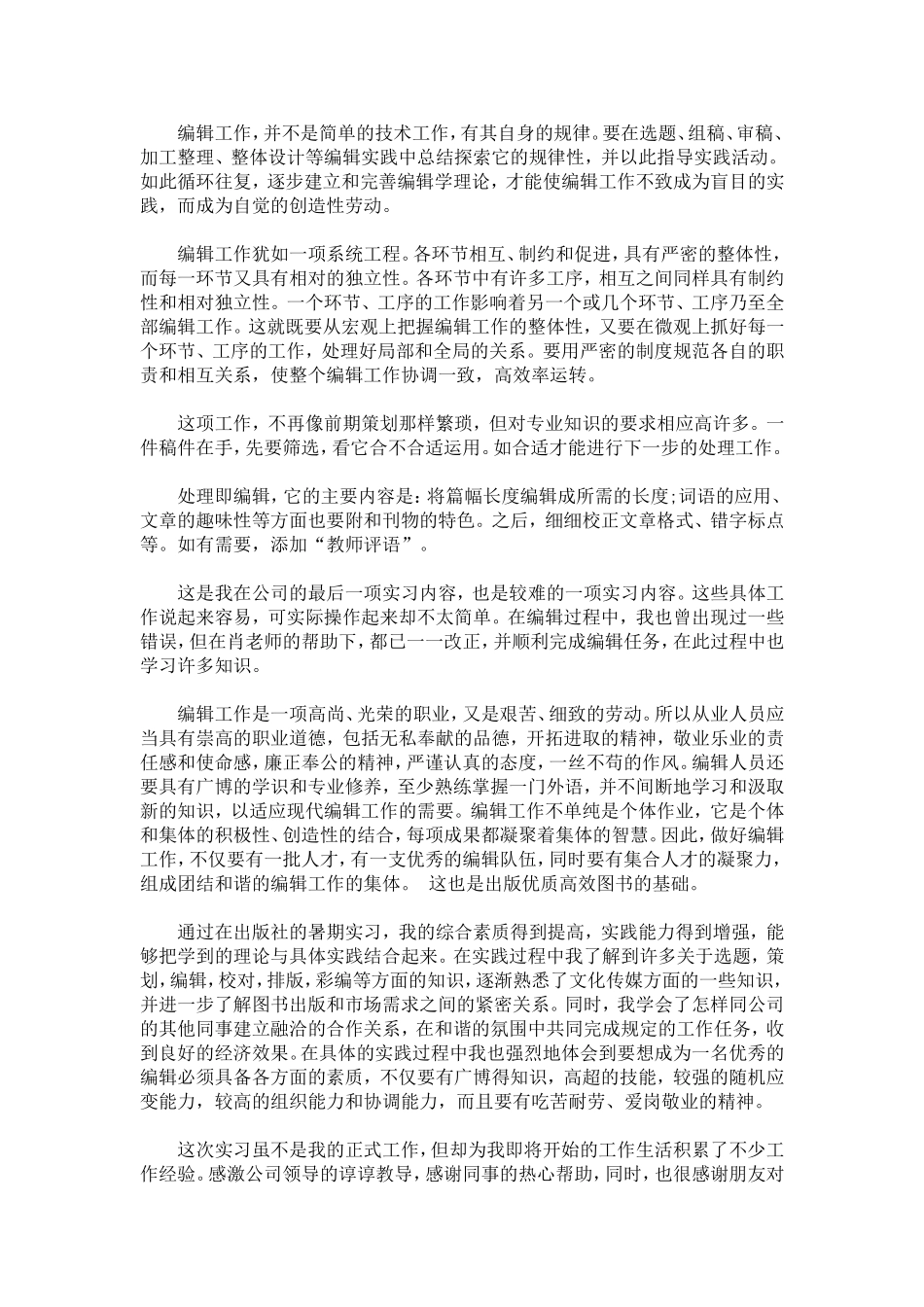 编辑工作，并不是简单的技术工作，有其自身的规律。要在选题、组稿、审稿、加工整理、整体设计等编辑实践中总结探索它的规律性，并以此指导实践活动。如此循环往复，逐步建立和完善编辑学理论，才能使编辑工作不致成为盲目的实践，而成为自觉的创造性劳动。

编辑工作犹如一项系统工程。各环节相互、制约和促进，具有严密的整体性，而每一环节又具有相对的独立性。各环节中有许多工序，相互之间同样具有制约性和相对独立性。一个环节、工序的工作影响着另一个或几个环节、工序乃至全部编辑工作。这就既要从宏观上把握编辑工作的整体性，又要在微观上抓好每一个环节、工序的工作，处理好局部和全局的关系。要用严密的制度规范各自的职责和相互关系，使整个编辑工作协调一致，高效率运转。

这项工作，不再像前期策划那样繁琐，但对专业知识的要求相应高许多。一件稿件在手，先要筛选，看它合不合适运用。如合适才能进行下一步的处理工作。

处理即编辑，它的主要内容是：将篇幅长度编辑成所需的长度;词语的应用、文章的趣味性等方面也要附和刊物的特色。之后，细细校正文章格式、错字标点等。如有需要，添加“教师评语”。

这是我在公司的最后一项实习内容，也是较难的一项实习内容。这些具体工作说起来容易，可实际操作起来却不太简单。在编辑过程中，我也曾出现过一些错误，但在肖老师的帮助下，都已一一改正，并顺利完成编辑任务，在此过程中也学习许多知识。

编辑工作是一项高尚、光荣的职业，又是艰苦、细致的劳动。所以从业人员应当具有崇高的职业道德，包括无私奉献的品德，开拓进取的精神，敬业乐业的责任感和使命感，廉正奉公的精神，严谨认真的态度，一丝不苟的作风。编辑人员还要具有广博的学识和专业修养，至少熟练掌握一门外语，并不间断地学习和汲取新的知识，以适应现代编辑工作的需要。编辑工作不单纯是个体作业，它是个体和集体的积极性、创造性的结合，每项成果都凝聚着集体的智慧。因此，做好编辑工作，不仅要有一批人才，有一支优秀的编辑队伍，同时要有集合人才的凝聚力，组成团结和谐的编辑工作的集体。 这也是出版优质高效图书的基础。

通过在出版社的暑期实习，我的综合素质得到提高，实践能力得到增强，能够把学到的理论与具体实践结合起来。在实践过程中我了解到许多关于选题，策划，编辑，校对，排版，彩编等方面的知识，逐渐熟悉了文化传媒方面的一些知识，并进一步了解图书出版和市场需求之间的紧密关系。同时，我学会了怎样同公司的其他同事建立融洽的合作关系，在和谐的氛围中共同完成规定的工作任务，收到良好的经济效果。在具体的实践过程中我也强烈地体会到要想成为一名优秀的编辑必须具备各方面的素质，不仅要有广博得知识，高超的技能，较强的随机应变能力，较高的组织能力和协调能力，而且要有吃苦耐劳、爱岗敬业的精神。

这次实习虽不是我的正式工作，但却为我即将开始的工作生活积累了不少工作经验。感激公司领导的谆谆教导，感谢同事的热心帮助，同时，也很感谢朋友对